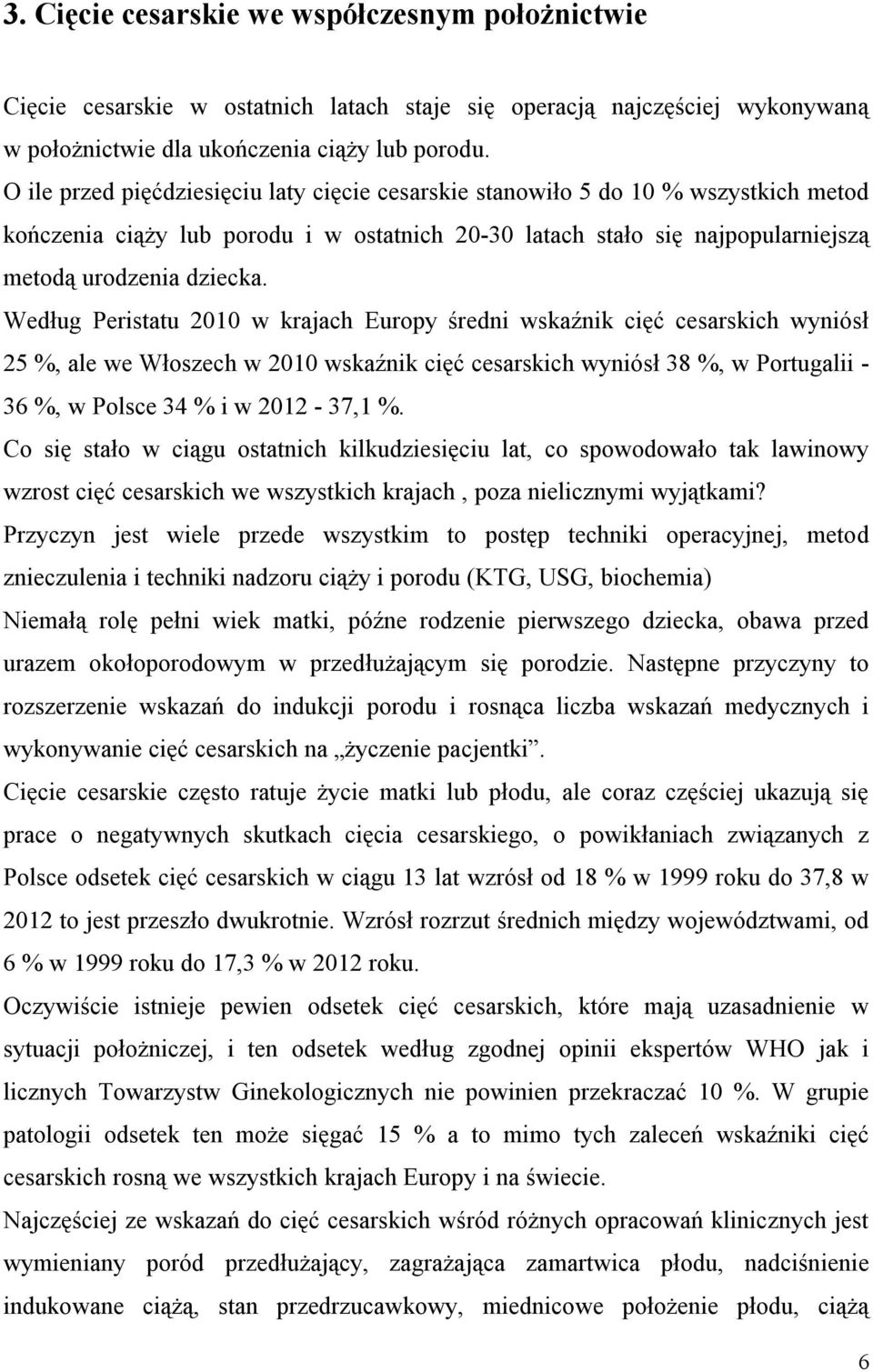 3. Cięcie cesarskie we współczesnym położnictwie

Cięcie cesarskie w ostatnich latach staje się operacją najczęściej wykonywaną w położnictwie dla ukończenia ciąży lub porodu.

O ile przed pięćdziesięciu laty cięcie cesarskie stanowiło 5 do 10 % wszystkich metod kończenia ciąży lub porodu i w ostatnich 20-30 latach stało się najpopularniejszą metodą urodzenia dziecka.

Według Peristatu 2010 w krajach Europy średni wskaźnik cięć cesarskich wyniósł 25 %, ale we Włoszech w 2010 wskaźnik cięć cesarskich wyniósł 38 %, w Portugalii - 36 %, w Polsce 34 % i w 2012 - 37,1 %.

Co się stało w ciągu ostatnich kilkudziesięciu lat, co spowodowało tak lawinowy wzrost cięć cesarskich we wszystkich krajach , poza nielicznymi wyjątkami?

Przyczyn jest wiele przede wszystkim to postęp techniki operacyjnej, metod znieczulenia i techniki nadzoru ciąży i porodu (KTG, USG, biochemia)

Niemałą rolę pełni wiek matki, późne rodzenie pierwszego dziecka, obawa przed urazem okołoporodowym w przedłużającym się porodzie. Następne przyczyny to rozszerzenie wskazań do indukcji porodu i rosnąca liczba wskazań medycznych i wykonywanie cięć cesarskich na „życzenie pacjentki”.

Cięcie cesarskie często ratuje życie matki lub płodu, ale coraz częściej ukazują się prace o negatywnych skutkach cięcia cesarskiego, o powikłaniach związanych z Polsce odsetek cięć cesarskich w ciągu 13 lat wzrósł od 18 % w 1999 roku do 37,8 w 2012 to jest przeszło dwukrotnie. Wzrósł rozrzut średnich między województwami, od 6 % w 1999 roku do 17,3 % w 2012 roku.

Oczywiście istnieje pewien odsetek cięć cesarskich, które mają uzasadnienie w sytuacji położniczej, i ten odsetek według zgodnej opinii ekspertów WHO jak i licznych Towarzystw Ginekologicznych nie powinien przekraczać 10 %. W grupie patologii odsetek ten może sięgać 15 % a to mimo tych zaleceń wskaźniki cięć cesarskich rosną we wszystkich krajach Europy i na świecie.

Najczęściej ze wskazań do cięć cesarskich wśród różnych opracowań klinicznych jest wymieniany poród przedłużający, zagrażająca zamartwica płodu, nadciśnienie indukowane ciążą, stan przedrzucawkowy, miednicowe położenie płodu, ciążą

6